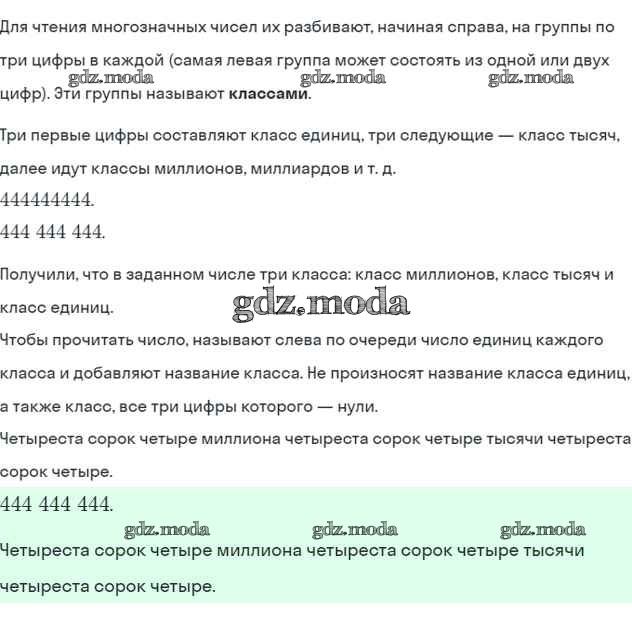 Для чтения многозначных чисел их разбивают, начиная справа, на группы по три цифры в каждой (самая левая группа может состоять из одной или двух цифр). Эти группы называют **классами**.

gdz.moda gdz.moda gdz.moda

Три первые цифры составляют класс единиц, три следующие — класс тысяч, далее идут классы миллионов, миллиардов и т. д.

$444444444.$

$444\ 444\ 444.$

Получили, что в заданном числе три класса: класс миллионов, класс тысяч и класс единиц.

gdz.moda

Чтобы прочитать число, называют слева по очереди число единиц каждого класса и добавляют название класса. Не произносят название класса единиц, а также класс, все три цифры которого — нули.

Четыреста сорок четыре миллиона четыреста сорок четыре тысячи четыреста сорок четыре.

$444\ 444\ 444.$

gdz.moda gdz.moda gdz.moda

Четыреста сорок четыре миллиона четыреста сорок четыре тысячи четыреста сорок четыре.